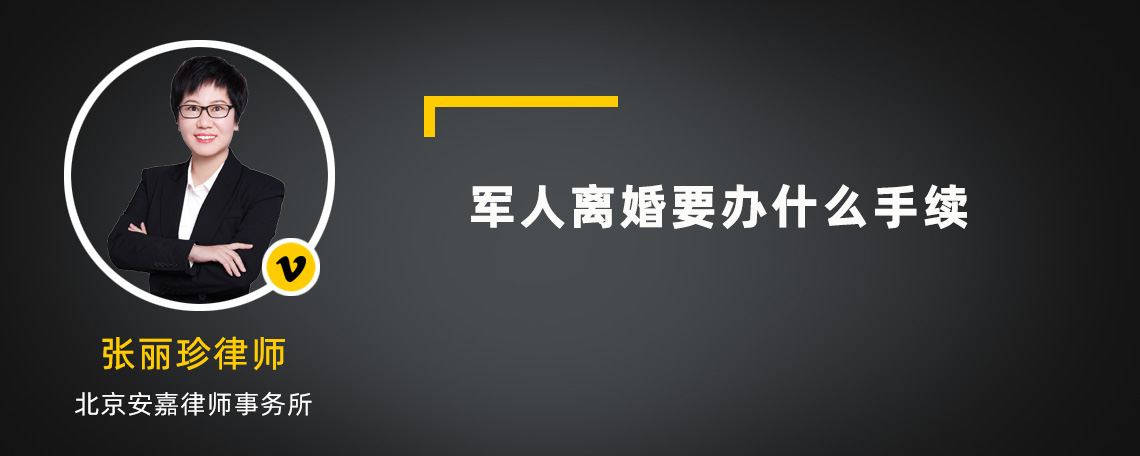 v

张丽珍律师

北京安嘉律师事务所

军人离婚要办什么手续